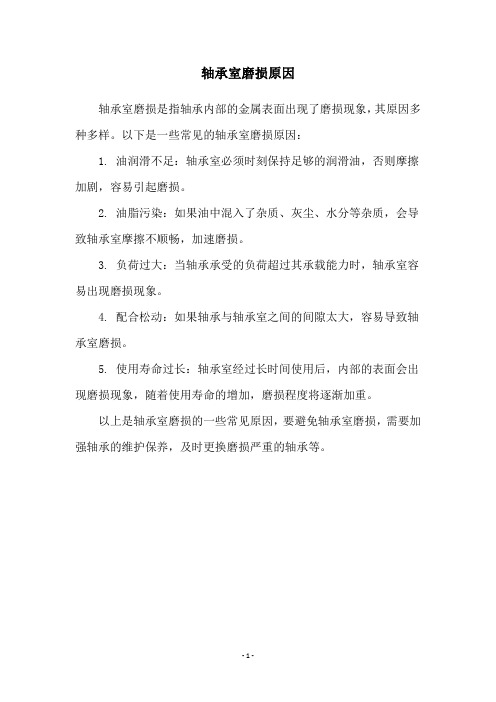 轴承室磨损原因

轴承室磨损是指轴承内部的金属表面出现了磨损现象，其原因多种多样。以下是一些常见的轴承室磨损原因：

1. 油润滑不足：轴承室必须时刻保持足够的润滑油，否则摩擦加剧，容易引起磨损。

2. 油脂污染：如果油中混入了杂质、灰尘、水分等杂质，会导致轴承室摩擦不顺畅，加速磨损。

3. 负荷过大：当轴承承受的负荷超过其承载能力时，轴承室容易出现磨损现象。

4. 配合松动：如果轴承与轴承室之间的间隙太大，容易导致轴承室磨损。

5. 使用寿命过长：轴承室经过长时间使用后，内部的表面会出现磨损现象，随着使用寿命的增加，磨损程度将逐渐加重。

以上是轴承室磨损的一些常见原因，要避免轴承室磨损，需要加强轴承的维护保养，及时更换磨损严重的轴承等。

- 1 -